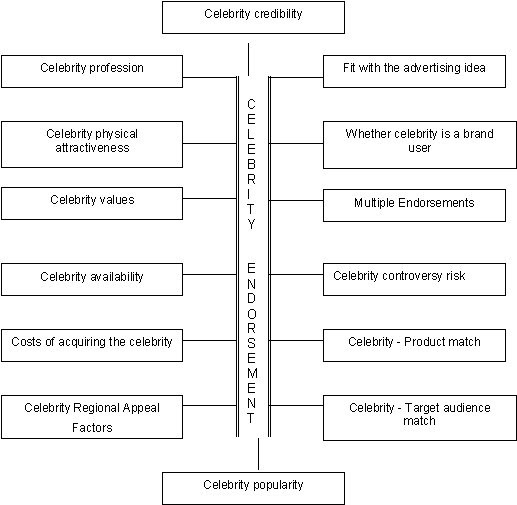 Celebrity credibility

Celebrity profession

Celebrity physical attractiveness

Celebrity values

Celebrity availability

Costs of acquiring the celebrity

Celebrity Regional Appeal Factors

CELEBRITY ENDORSEMENT

Fit with the advertising idea

Whether celebrity is a brand user

Multiple Endorsements

Celebrity controversy risk

Celebrity - Product match

Celebrity - Target audience match

Celebrity popularity